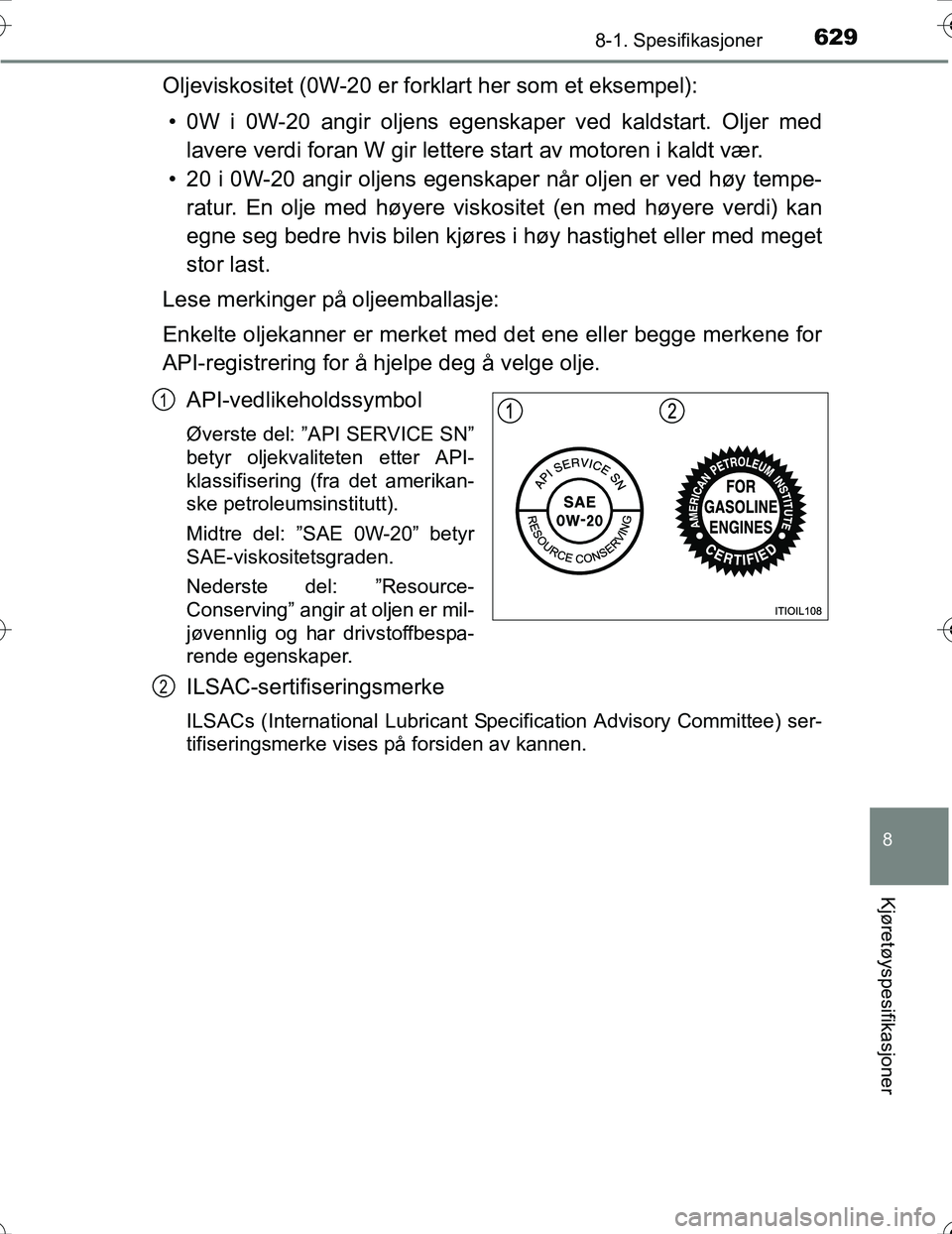 8-1. Spesifikasjoner 629

Oljeviskositet (0W-20 er forklart her som et eksempel):

• 0W i 0W-20 angir oljens egenskaper ved kaldstart. Oljer med lavere verdi foran W gir lettere start av motoren i kaldt vær.

• 20 i 0W-20 angir oljens egenskaper når oljen er ved høy temperatur. En olje med høyere viskositet (en med høyere verdi) kan egne seg bedre hvis bilen kjøres i høy hastighet eller med meget stor last.

Lese merkinger på oljeemballasje:

Enkelte oljekanner er merket med det ene eller begge merkene for API-registrering for å hjelpe deg å velge olje.

1 API-vedlikeholdssymbol

Øverste del: ”API SERVICE SN” betyr oljekvaliteten etter API-klassifisering (fra det amerikanske petroleumsinstitutt).

Midtre del: ”SAE 0W-20” betyr SAE-viskositetsgraden.

Nederste del: ”Resource-Conserving” angir at oljen er miljøvennlig og har drivstoffbesparende egenskaper.

1 2

API SERVICE SN
SAE
0W-20
RESOURCE CONSERVING

AMERICAN PETROLEUM INSTITUTE
FOR
GASOLINE
ENGINES
CERTIFIED

ITIOIL108

2 ILSAC-sertifiseringsmerke

ILSACs (International Lubricant Specification Advisory Committee) sertifiseringsmerke vises på forsiden av kannen.

8

Kjøretøyspesifikasjoner

carmanualsonline.info